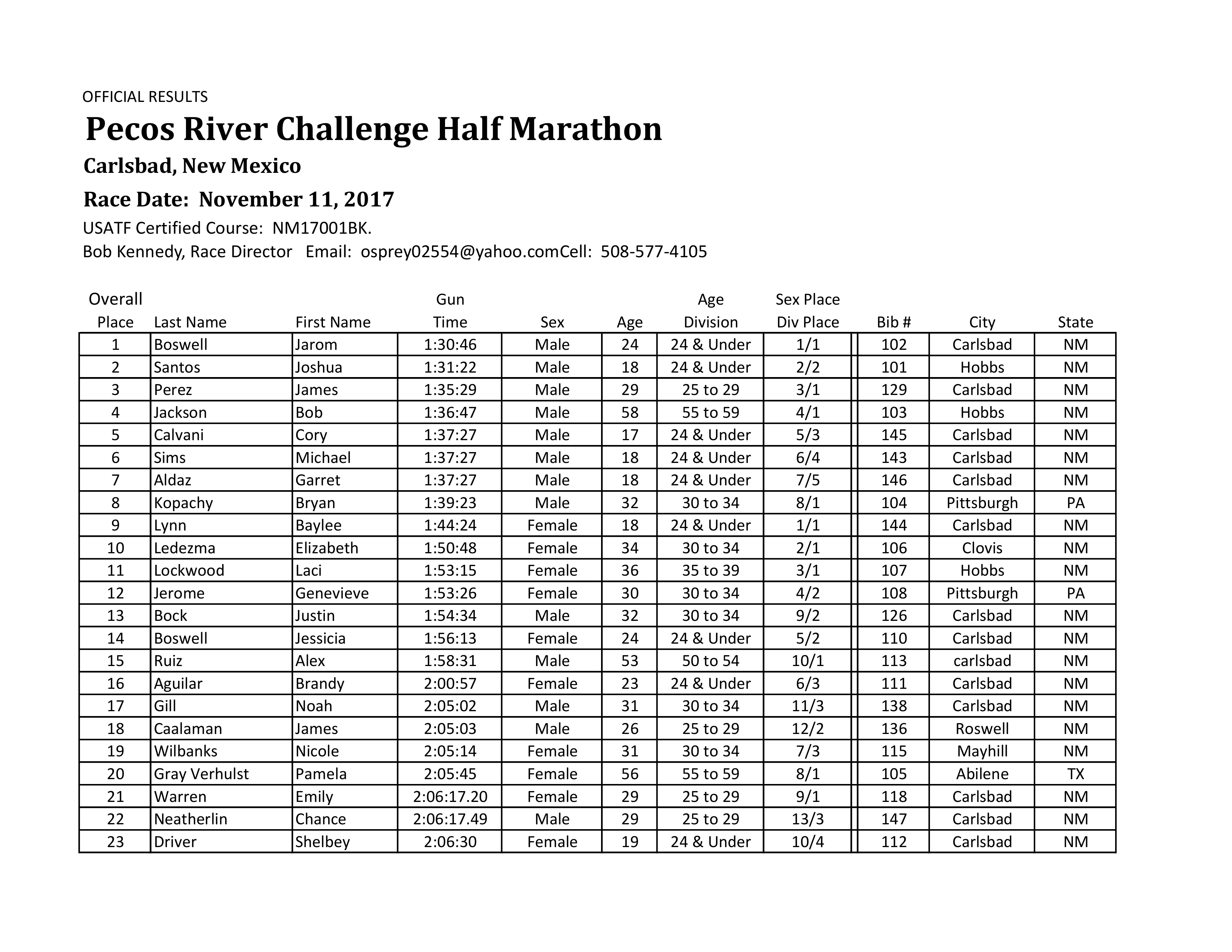 OFFICIAL RESULTS

Pecos River Challenge Half Marathon

Carlsbad, New Mexico

Race Date: November 11, 2017

USATF Certified Course: NM17001BK.

Bob Kennedy, Race Director Email: osprey02554@yahoo.comCell: 508-577-4105

| Overall Place | Last Name | First Name | Gun Time | Sex | Age | Age Division | Sex Place Div Place | Bib # | City | State |
|---|---|---|---|---|---|---|---|---|---|---|
| 1 | Boswell | Jarom | 1:30:46 | Male | 24 | 24 & Under | 1/1 | 102 | Carlsbad | NM |
| 2 | Santos | Joshua | 1:31:22 | Male | 18 | 24 & Under | 2/2 | 101 | Hobbs | NM |
| 3 | Perez | James | 1:35:29 | Male | 29 | 25 to 29 | 3/1 | 129 | Carlsbad | NM |
| 4 | Jackson | Bob | 1:36:47 | Male | 58 | 55 to 59 | 4/1 | 103 | Hobbs | NM |
| 5 | Calvani | Cory | 1:37:27 | Male | 17 | 24 & Under | 5/3 | 145 | Carlsbad | NM |
| 6 | Sims | Michael | 1:37:27 | Male | 18 | 24 & Under | 6/4 | 143 | Carlsbad | NM |
| 7 | Aldaz | Garret | 1:37:27 | Male | 18 | 24 & Under | 7/5 | 146 | Carlsbad | NM |
| 8 | Kopachy | Bryan | 1:39:23 | Male | 32 | 30 to 34 | 8/1 | 104 | Pittsburgh | PA |
| 9 | Lynn | Baylee | 1:44:24 | Female | 18 | 24 & Under | 1/1 | 144 | Carlsbad | NM |
| 10 | Ledezma | Elizabeth | 1:50:48 | Female | 34 | 30 to 34 | 2/1 | 106 | Clovis | NM |
| 11 | Lockwood | Laci | 1:53:15 | Female | 36 | 35 to 39 | 3/1 | 107 | Hobbs | NM |
| 12 | Jerome | Genevieve | 1:53:26 | Female | 30 | 30 to 34 | 4/2 | 108 | Pittsburgh | PA |
| 13 | Bock | Justin | 1:54:34 | Male | 32 | 30 to 34 | 9/2 | 126 | Carlsbad | NM |
| 14 | Boswell | Jessicia | 1:56:13 | Female | 24 | 24 & Under | 5/2 | 110 | Carlsbad | NM |
| 15 | Ruiz | Alex | 1:58:31 | Male | 53 | 50 to 54 | 10/1 | 113 | carlsbad | NM |
| 16 | Aguilar | Brandy | 2:00:57 | Female | 23 | 24 & Under | 6/3 | 111 | Carlsbad | NM |
| 17 | Gill | Noah | 2:05:02 | Male | 31 | 30 to 34 | 11/3 | 138 | Carlsbad | NM |
| 18 | Caalaman | James | 2:05:03 | Male | 26 | 25 to 29 | 12/2 | 136 | Roswell | NM |
| 19 | Wilbanks | Nicole | 2:05:14 | Female | 31 | 30 to 34 | 7/3 | 115 | Mayhill | NM |
| 20 | Gray Verhulst | Pamela | 2:05:45 | Female | 56 | 55 to 59 | 8/1 | 105 | Abilene | TX |
| 21 | Warren | Emily | 2:06:17.20 | Female | 29 | 25 to 29 | 9/1 | 118 | Carlsbad | NM |
| 22 | Neatherlin | Chance | 2:06:17.49 | Male | 29 | 25 to 29 | 13/3 | 147 | Carlsbad | NM |
| 23 | Driver | Shelbey | 2:06:30 | Female | 19 | 24 & Under | 10/4 | 112 | Carlsbad | NM |